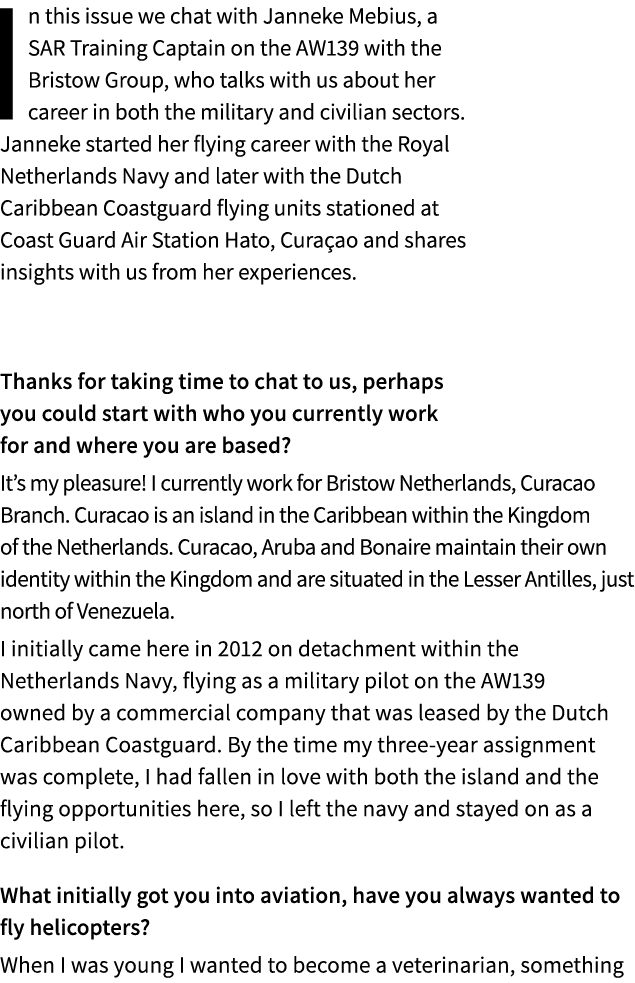 In this issue we chat with Janneke Mebius, a SAR Training Captain on the AW139 with the Bristow Group, who talks with us about her career in both the military and civilian sectors. Janneke started her flying career with the Royal Netherlands Navy and later with the Dutch Caribbean Coastguard flying units stationed at Coast Guard Air Station Hato, Curaçao and shares insights with us from her experiences.

Thanks for taking time to chat to us, perhaps you could start with who you currently work for and where you are based?

It's my pleasure! I currently work for Bristow Netherlands, Curacao Branch. Curacao is an island in the Caribbean within the Kingdom of the Netherlands. Curacao, Aruba and Bonaire maintain their own identity within the Kingdom and are situated in the Lesser Antilles, just north of Venezuela.

I initially came here in 2012 on detachment within the Netherlands Navy, flying as a military pilot on the AW139 owned by a commercial company that was leased by the Dutch Caribbean Coastguard. By the time my three-year assignment was complete, I had fallen in love with both the island and the flying opportunities here, so I left the navy and stayed on as a civilian pilot.

What initially got you into aviation, have you always wanted to fly helicopters?

When I was young I wanted to become a veterinarian, something